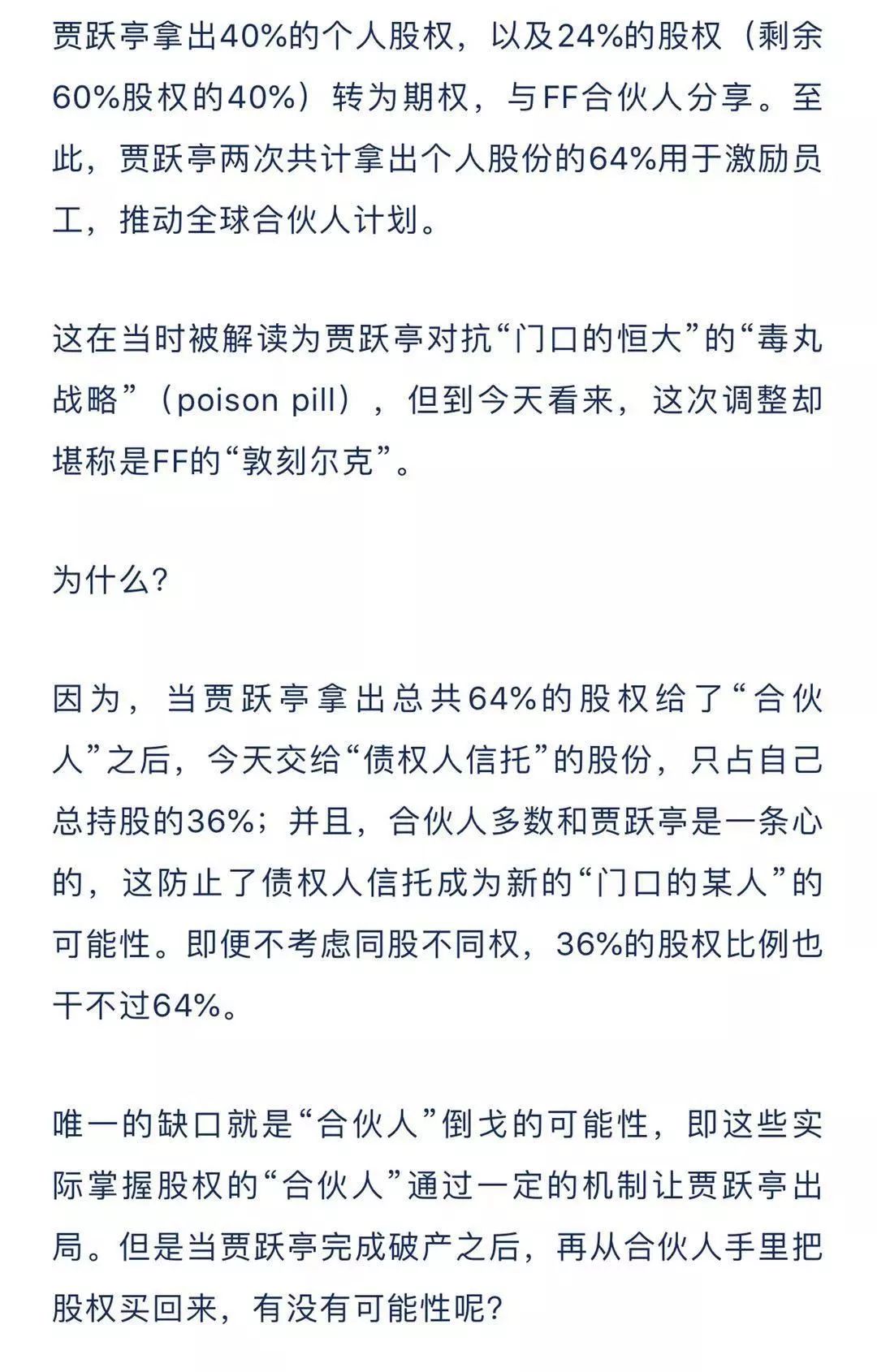 贾跃亭拿出40%的个人股权，以及24%的股权（剩余60%股权的40%）转为期权，与FF合伙人分享。至此，贾跃亭两次共计拿出个人股份的64%用于激励员工，推动全球合伙人计划。

这在当时被解读为贾跃亭对抗“门口的恒大”的“毒丸战略”（poison pill），但到今天看来，这次调整却堪称是FF的“敦刻尔克”。

为什么？

因为，当贾跃亭拿出总共64%的股权给了“合伙人”之后，今天交给“债权人信托”的股份，只占自己总持股的36%；并且，合伙人多数和贾跃亭是一条心的，这防止了债权人信托成为新的“门口的某人”的可能性。即便不考虑同股不同权，36%的股权比例也干不过64%。

唯一的缺口就是“合伙人”倒戈的可能性，即这些实际掌握股权的“合伙人”通过一定的机制让贾跃亭出局。但是当贾跃亭完成破产之后，再从合伙人手里把股权买回来，有没有可能性呢？